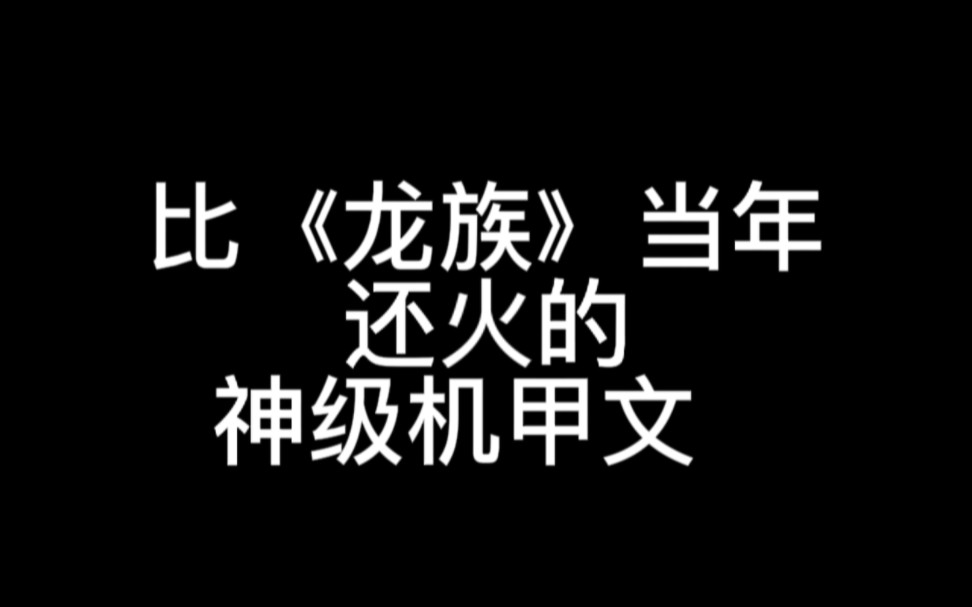 比《龙族》当年
还火的
神级机甲文